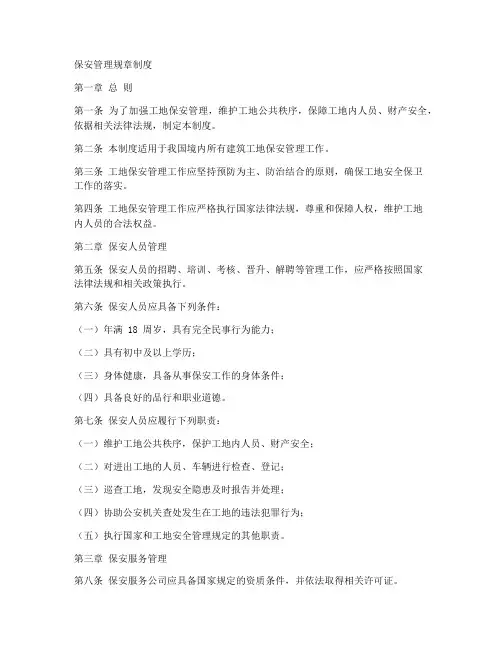 保安管理规章制度

第一章 总 则

第一条 为了加强工地保安管理，维护工地公共秩序，保障工地内人员、财产安全，依据相关法律法规，制定本制度。

第二条 本制度适用于我国境内所有建筑工地保安管理工作。

第三条 工地保安管理工作应坚持预防为主、防治结合的原则，确保工地安全保卫工作的落实。

第四条 工地保安管理工作应严格执行国家法律法规，尊重和保障人权，维护工地内人员的合法权益。

第二章 保安人员管理

第五条 保安人员的招聘、培训、考核、晋升、解聘等管理工作，应严格按照国家法律法规和相关政策执行。

第六条 保安人员应具备下列条件：

（一）年满 18 周岁，具有完全民事行为能力；

（二）具有初中及以上学历；

（三）身体健康，具备从事保安工作的身体条件；

（四）具备良好的品行和职业道德。

第七条 保安人员应履行下列职责：

（一）维护工地公共秩序，保护工地内人员、财产安全；

（二）对进出工地的人员、车辆进行检查、登记；

（三）巡查工地，发现安全隐患及时报告并处理；

（四）协助公安机关查处发生在工地的违法犯罪行为；

（五）执行国家和工地安全管理规定的其他职责。

第三章 保安服务管理

第八条 保安服务公司应具备国家规定的资质条件，并依法取得相关许可证。